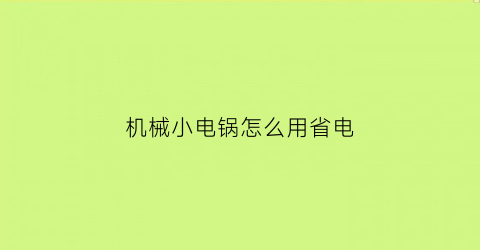 机械小电锅怎么用省电